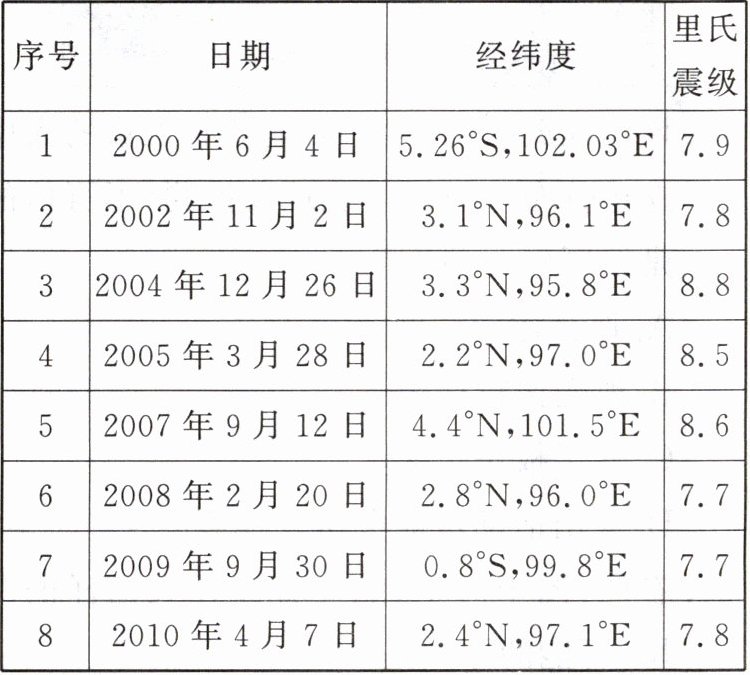 | 序号 | 日期 | 经纬度 | 里氏震级 |
|---|---|---|---|
| 1 | 2000年6月4日 | 5.26°S,102.03°E | 7.9 |
| 2 | 2002年11月2日 | 3.1°N,96.1°E | 7.8 |
| 3 | 2004年12月26日 | 3.3°N,95.8°E | 8.8 |
| 4 | 2005年3月28日 | 2.2°N,97.0°E | 8.5 |
| 5 | 2007年9月12日 | 4.4°N,101.5°E | 8.6 |
| 6 | 2008年2月20日 | 2.8°N,96.0°E | 7.7 |
| 7 | 2009年9月30日 | 0.8°S,99.8°E | 7.7 |
| 8 | 2010年4月7日 | 2.4°N,97.1°E | 7.8 |